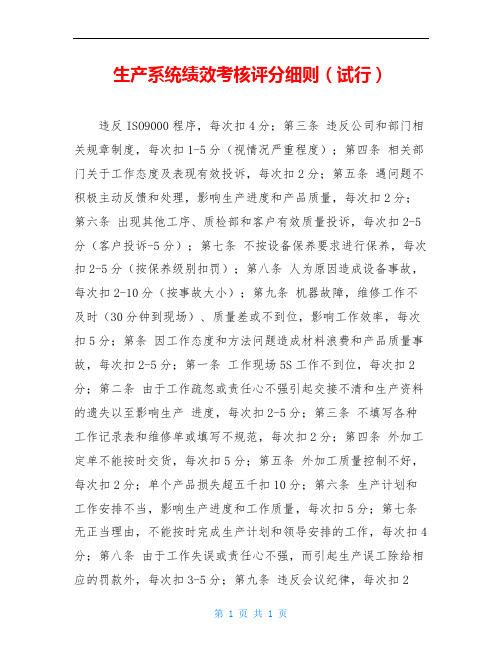 生产系统绩效考核评分细则（试行）

违反 ISO9000 程序，每次扣 4 分；第三条 违反公司和部门相关规章制度，每次扣 1-5 分（视情况严重程度）；第四条 相关部门关于工作态度及表现有效投诉，每次扣 2 分；第五条 遇问题不积极主动反馈和处理，影响生产进度和产品质量，每次扣 2 分；第六条 出现其他工序、质检部和客户有效质量投诉，每次扣 2-5 分（客户投诉-5 分）；第七条 不按设备保养要求进行保养，每次扣 2-5 分（按保养级别扣罚）；第八条 人为原因造成设备事故，每次扣 2-10 分（按事故大小）；第九条 机器故障，维修工作不及时（30 分钟到现场）、质量差或不到位，影响工作效率，每次扣 5 分；第条 因工作态度和方法问题造成材料浪费和产品质量事故，每次扣 2-5 分；第一条 工作现场 5S 工作不到位，每次扣 2 分；第二条 由于工作疏忽或责任心不强引起交接不清和生产资料的遗失以至影响生产 进度，每次扣 2-5 分；第三条 不填写各种工作记录表和维修单或填写不规范，每次扣 2 分；第四条 外加工定单不能按时交货，每次扣 5 分；第五条 外加工质量控制不好，每次扣 2 分；单个产品损失超五千扣 10 分；第六条 生产计划和工作安排不当，影响生产进度和工作质量，每次扣 5 分；第七条 无正当理由，不能按时完成生产计划和领导安排的工作，每次扣 4 分；第八条 由于工作失误或责任心不强，而引起生产误工除给相应的罚款外，每次扣 3-5 分；第九条 违反会议纪律，每次扣 2

第 1 页 共 1 页